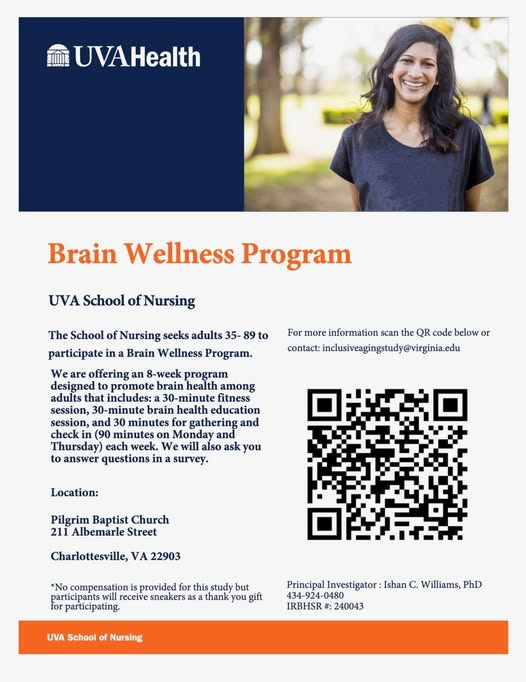 UVAHealth

Brain Wellness Program

UVA School of Nursing

The School of Nursing seeks adults 35- 89 to participate in a Brain Wellness Program.

We are offering an 8-week program designed to promote brain health among adults that includes: a 30-minute fitness session, 30-minute brain health education session, and 30 minutes for gathering and check in (90 minutes on Monday and Thursday) each week. We will also ask you to answer questions in a survey.

Location:

Pilgrim Baptist Church
211 Albemarle Street

Charlottesville, VA 22903

*No compensation is provided for this study but participants will receive sneakers as a thank you gift for participating.

For more information scan the QR code below or contact: inclusiveagingstudy@virginia.edu

Principal Investigator : Ishan C. Williams, PhD
434-924-0480
IRBHSR #: 240043

UVA School of Nursing